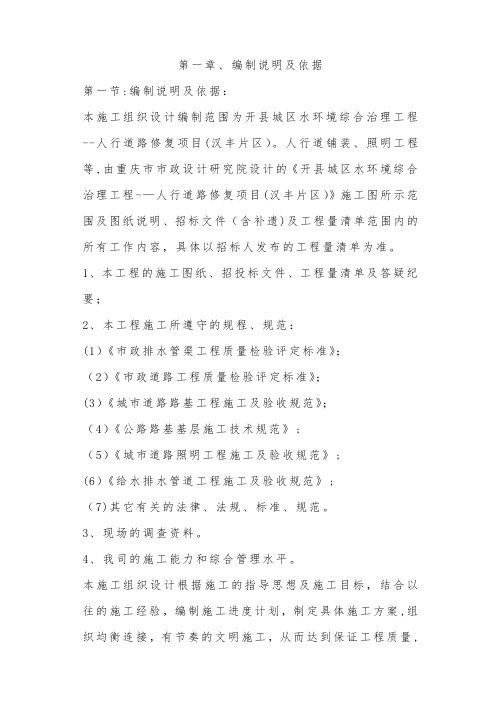 第一章、编制说明及依据

第一节:编制说明及依据：

本施工组织设计编制范围为开县城区水环境综合治理工程--人行道路修复项目(汉丰片区)。人行道铺装、照明工程等,由重庆市市政设计研究院设计的《开县城区水环境综合治理工程-—人行道路修复项目(汉丰片区)》施工图所示范围及图纸说明、招标文件（含补遗)及工程量清单范围内的所有工作内容，具体以招标人发布的工程量清单为准。

1、本工程的施工图纸、招投标文件、工程量清单及答疑纪要；

2、本工程施工所遵守的规程、规范：

(1)《市政排水管渠工程质量检验评定标准》;

（2)《市政道路工程质量检验评定标准》;

(3)《城市道路路基工程施工及验收规范》;

（4)《公路路基基层施工技术规范》；

（5)《城市道路照明工程施工及验收规范》；

(6)《给水排水管道工程施工及验收规范》；

（7)其它有关的法律、法规、标准、规范。

3、现场的调查资料。

4、我司的施工能力和综合管理水平。

本施工组织设计根据施工的指导思想及施工目标，结合以往的施工经验，编制施工进度计划，制定具体施工方案,组织均衡连接，有节奏的文明施工，从而达到保证工程质量，